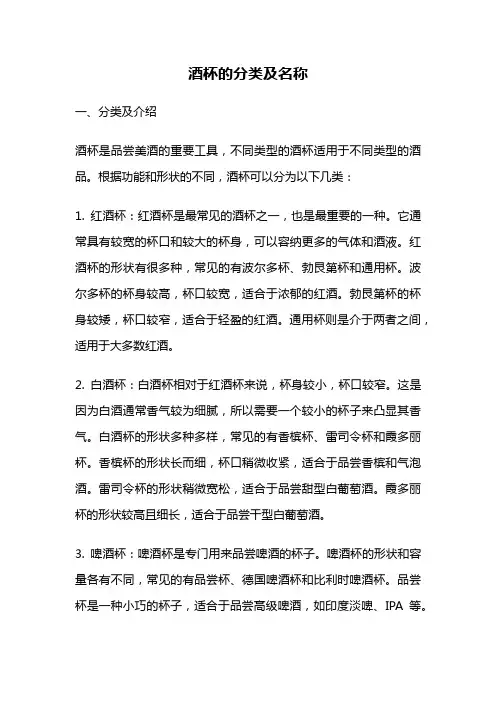 酒杯的分类及名称

一、分类及介绍

酒杯是品尝美酒的重要工具，不同类型的酒杯适用于不同类型的酒品。根据功能和形状的不同，酒杯可以分为以下几类：

1. 红酒杯：红酒杯是最常见的酒杯之一，也是最重要的一种。它通常具有较宽的杯口和较大的杯身，可以容纳更多的气体和酒液。红酒杯的形状有很多种，常见的有波尔多杯、勃艮第杯和通用杯。波尔多杯的杯身较高，杯口较宽，适合于浓郁的红酒。勃艮第杯的杯身较矮，杯口较窄，适合于轻盈的红酒。通用杯则是介于两者之间，适用于大多数红酒。

2. 白酒杯：白酒杯相对于红酒杯来说，杯身较小，杯口较窄。这是因为白酒通常香气较为细腻，所以需要一个较小的杯子来凸显其香气。白酒杯的形状多种多样，常见的有香槟杯、雷司令杯和霞多丽杯。香槟杯的形状长而细，杯口稍微收紧，适合于品尝香槟和气泡酒。雷司令杯的形状稍微宽松，适合于品尝甜型白葡萄酒。霞多丽杯的形状较高且细长，适合于品尝干型白葡萄酒。

3. 啤酒杯：啤酒杯是专门用来品尝啤酒的杯子。啤酒杯的形状和容量各有不同，常见的有品尝杯、德国啤酒杯和比利时啤酒杯。品尝杯是一种小巧的杯子，适合于品尝高级啤酒，如印度淡啤、IPA 等。